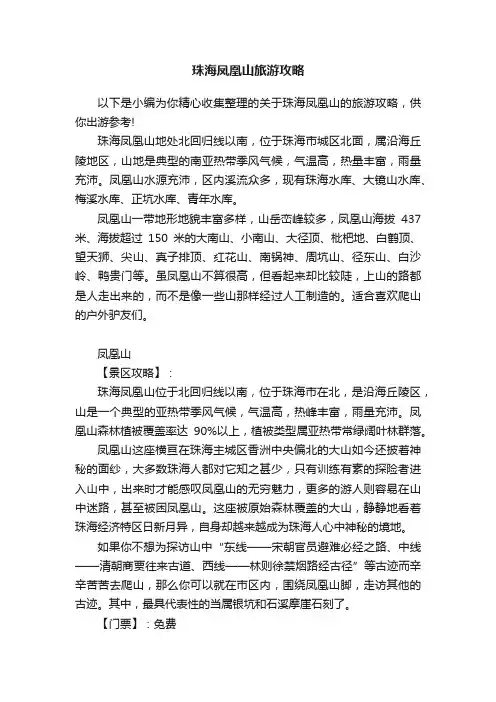 珠海凤凰山旅游攻略

以下是小编为你精心收集整理的关于珠海凤凰山的旅游攻略，供你出游参考!

珠海凤凰山地处北回归线以南，位于珠海市城区北面，属沿海丘陵地区，山地是典型的南亚热带季风气候，气温高，热量丰富，雨量充沛。凤凰山水源充沛，区内溪流众多，现有珠海水库、大镜山水库、梅溪水库、正坑水库、青年水库。

凤凰山一带地形地貌丰富多样，山岳峦峰较多，凤凰山海拔 437 米、海拔超过 150 米的大南山、小南山、大径顶、枇杷地、白鹤顶、望天狮、尖山、真子排顶、红花山、南锅神、周坑山、径东山、白沙岭、鸭贵门等。虽凤凰山不算很高，但看起来却比较陡，上山的路都是人走出来的，而不是像一些山那样经过人工制造的。适合喜欢爬山的户外驴友们。

凤凰山

【景区攻略】：

珠海凤凰山位于北回归线以南，位于珠海市在北，是沿海丘陵区，山是一个典型的亚热带季风气候，气温高，热峰丰富，雨量充沛。凤凰山森林植被覆盖率达 90%以上，植被类型属亚热带常绿阔叶林群落。

凤凰山这座横亘在珠海主城区香洲中央偏北的大山如今还披着神秘的面纱，大多数珠海人都对它知之甚少，只有训练有素的探险者进入山中，出来时才能感叹凤凰山的无穷魅力，更多的游人则容易在山中迷路，甚至被困凤凰山。这座被原始森林覆盖的大山，静静地看着珠海经济特区日新月异，自身却越来越成为珠海人心中神秘的境地。

如果你不想为探访山中“东线——宋朝官员避难必经之路、中线——清朝商贾往来古道、西线——林则徐禁烟路经古径”等古迹而辛辛苦苦去爬山，那么你可以就在市区内，围绕凤凰山脚，走访其他的古迹。其中，最具代表性的当属银坑和石溪摩崖石刻了。

【门票】：免费